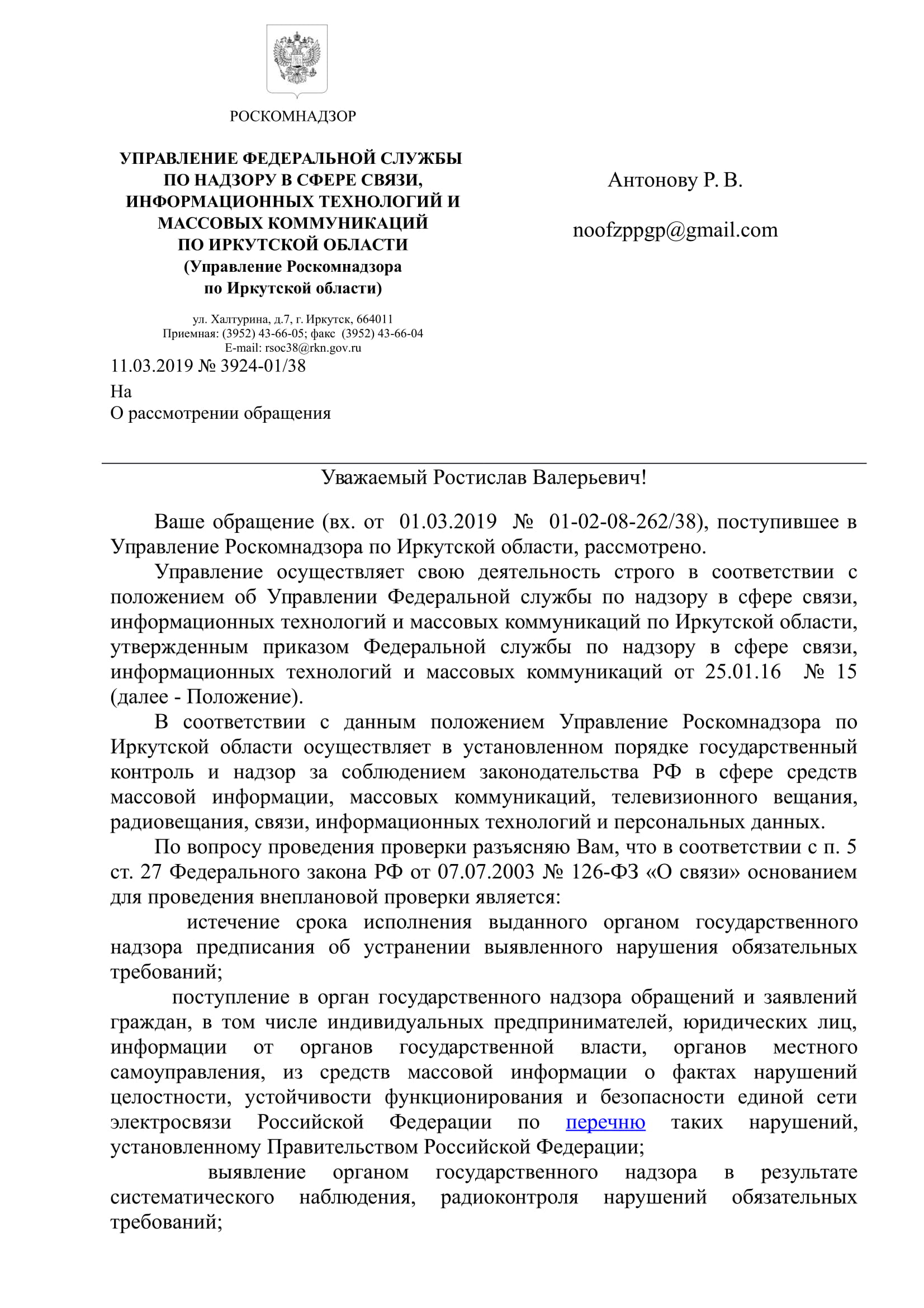 РОСКОМНАДЗОР

УПРАВЛЕНИЕ ФЕДЕРАЛЬНОЙ СЛУЖБЫ
ПО НАДЗОРУ В СФЕРЕ СВЯЗИ,
ИНФОРМАЦИОННЫХ ТЕХНОЛОГИЙ И
МАССОВЫХ КОММУНИКАЦИЙ
ПО ИРКУТСКОЙ ОБЛАСТИ
(Управление Роскомнадзора
по Иркутской области)

ул. Халтурина, д.7, г. Иркутск, 664011
Приемная: (3952) 43-66-05; факс (3952) 43-66-04
E-mail: rsoc38@rkn.gov.ru

11.03.2019 № 3924-01/38

На

О рассмотрении обращения

Антонову Р. В.

noofzppgp@gmail.com

Уважаемый Ростислав Валерьевич!

Ваше обращение (вх. от 01.03.2019 № 01-02-08-262/38), поступившее в Управление Роскомнадзора по Иркутской области, рассмотрено.

Управление осуществляет свою деятельность строго в соответствии с положением об Управлении Федеральной службы по надзору в сфере связи, информационных технологий и массовых коммуникаций по Иркутской области, утвержденным приказом Федеральной службы по надзору в сфере связи, информационных технологий и массовых коммуникаций от 25.01.16 № 15 (далее - Положение).

В соответствии с данным положением Управление Роскомнадзора по Иркутской области осуществляет в установленном порядке государственный контроль и надзор за соблюдением законодательства РФ в сфере средств массовой информации, массовых коммуникаций, телевизионного вещания, радиовещания, связи, информационных технологий и персональных данных.

По вопросу проведения проверки разъясняю Вам, что в соответствии с п. 5 ст. 27 Федерального закона РФ от 07.07.2003 № 126-ФЗ «О связи» основанием для проведения внеплановой проверки является:

истечение срока исполнения выданного органом государственного надзора предписания об устранении выявленного нарушения обязательных требований;

поступление в орган государственного надзора обращений и заявлений граждан, в том числе индивидуальных предпринимателей, юридических лиц, информации от органов государственной власти, органов местного самоуправления, из средств массовой информации о фактах нарушений целостности, устойчивости функционирования и безопасности единой сети электросвязи Российской Федерации по перечню таких нарушений, установленному Правительством Российской Федерации;

выявление органом государственного надзора в результате систематического наблюдения, радиоконтроля нарушений обязательных требований;